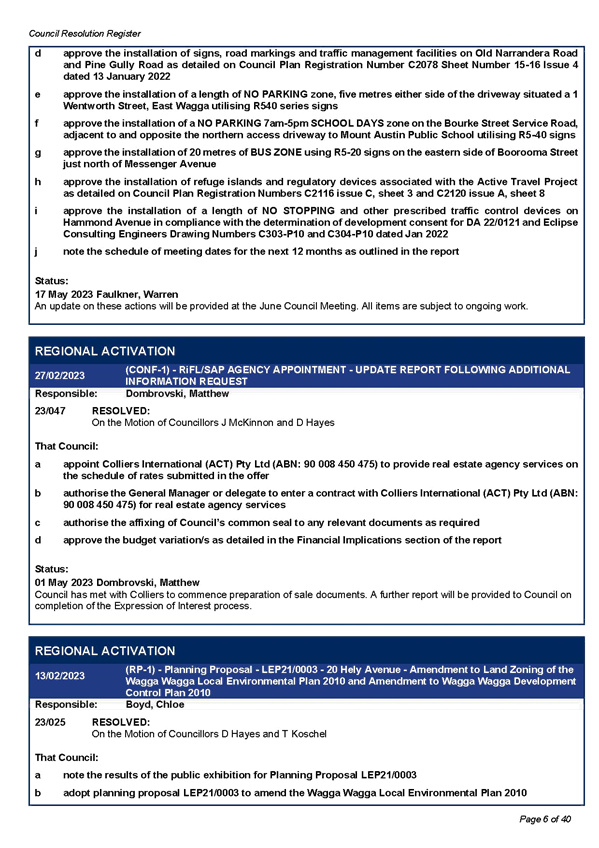 Council Resolution Register

d approve the installation of signs, road markings and traffic management facilities on Old Narrandera Road and Pine Gully Road as detailed on Council Plan Registration Number C2078 Sheet Number 15-16 Issue 4 dated 13 January 2022

e approve the installation of a length of NO PARKING zone, five metres either side of the driveway situated a 1 Wentworth Street, East Wagga utilising R540 series signs

f approve the installation of a NO PARKING 7am-5pm SCHOOL DAYS zone on the Bourke Street Service Road, adjacent to and opposite the northern access driveway to Mount Austin Public School utilising R5-40 signs

g approve the installation of 20 metres of BUS ZONE using R5-20 signs on the eastern side of Boorooma Street just north of Messenger Avenue

h approve the installation of refuge islands and regulatory devices associated with the Active Travel Project as detailed on Council Plan Registration Numbers C2116 issue C, sheet 3 and C2120 issue A, sheet 8

i approve the installation of a length of NO STOPPING and other prescribed traffic control devices on Hammond Avenue in compliance with the determination of development consent for DA 22/0121 and Eclipse Consulting Engineers Drawing Numbers C303-P10 and C304-P10 dated Jan 2022

j note the schedule of meeting dates for the next 12 months as outlined in the report

Status:
17 May 2023 Faulkner, Warren
An update on these actions will be provided at the June Council Meeting. All items are subject to ongoing work.

REGIONAL ACTIVATION

27/02/2023 (CONF-1) - RiFL/SAP AGENCY APPOINTMENT - UPDATE REPORT FOLLOWING ADDITIONAL INFORMATION REQUEST

Responsible: Dombrovski, Matthew

23/047 RESOLVED:
On the Motion of Councillors J McKinnon and D Hayes

That Council:

a appoint Colliers International (ACT) Pty Ltd (ABN: 90 008 450 475) to provide real estate agency services on the schedule of rates submitted in the offer

b authorise the General Manager or delegate to enter a contract with Colliers International (ACT) Pty Ltd (ABN: 90 008 450 475) for real estate agency services

c authorise the affixing of Council's common seal to any relevant documents as required

d approve the budget variation/s as detailed in the Financial Implications section of the report

Status:
01 May 2023 Dombrovski, Matthew
Council has met with Colliers to commence preparation of sale documents. A further report will be provided to Council on completion of the Expression of Interest process.

REGIONAL ACTIVATION

13/02/2023 (RP-1) - Planning Proposal - LEP21/0003 - 20 Hely Avenue - Amendment to Land Zoning of the Wagga Wagga Local Environmental Plan 2010 and Amendment to Wagga Wagga Development Control Plan 2010

Responsible: Boyd, Chloe

23/025 RESOLVED:
On the Motion of Councillors D Hayes and T Koschel

That Council:

a note the results of the public exhibition for Planning Proposal LEP21/0003

b adopt planning proposal LEP21/0003 to amend the Wagga Wagga Local Environmental Plan 2010

Page 6 of 40